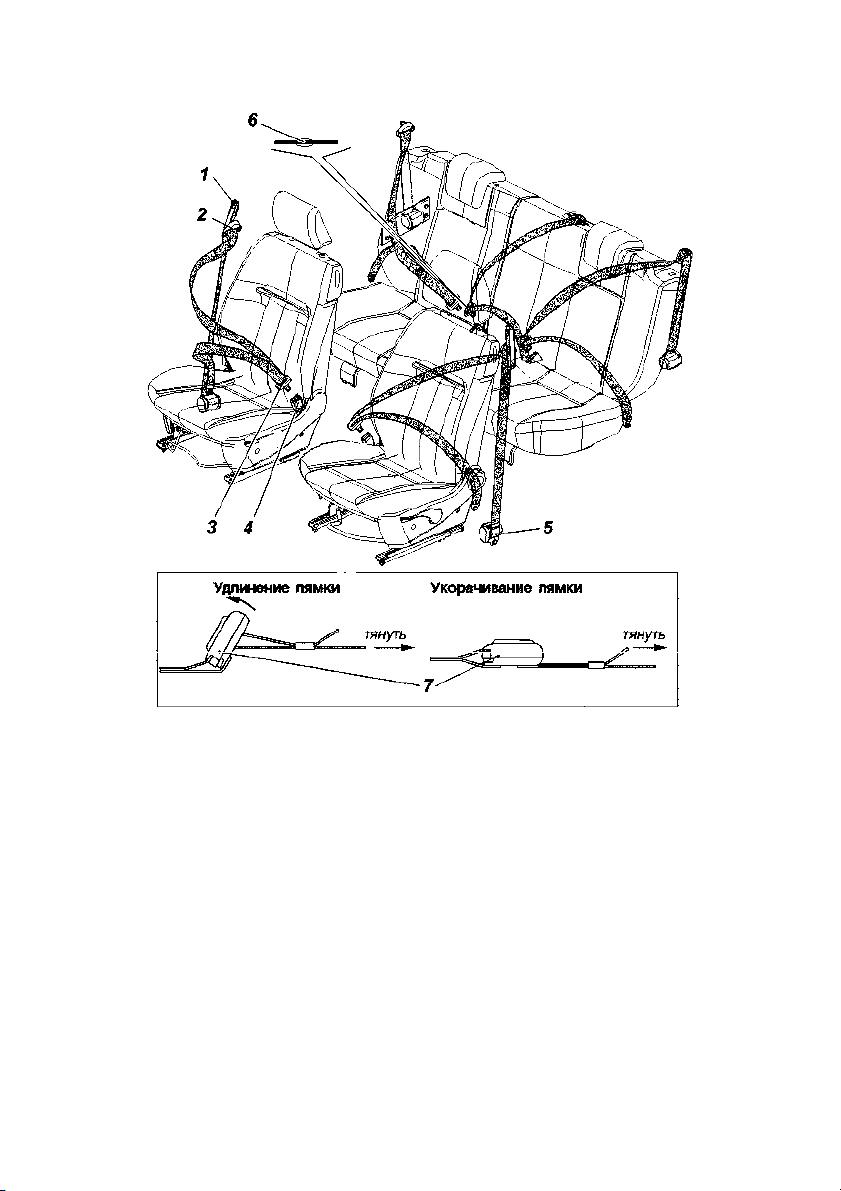 6
1
2
3 4
5
Удлинение лямки
тянуть
Укорачивание лямки
тянуть
7